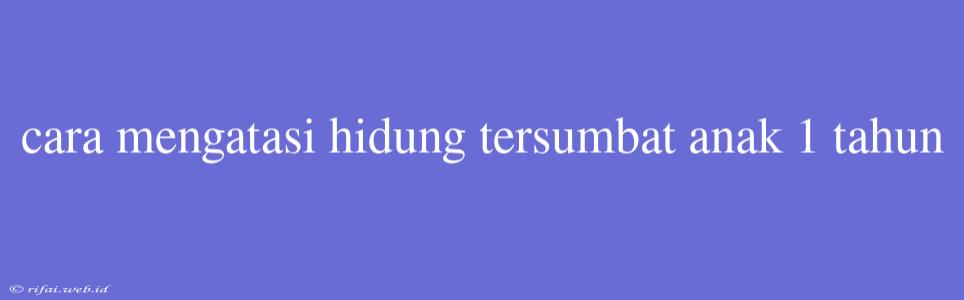 cara mengatasi hidung tersumbat anak 1 tahun

© rifai.web.id